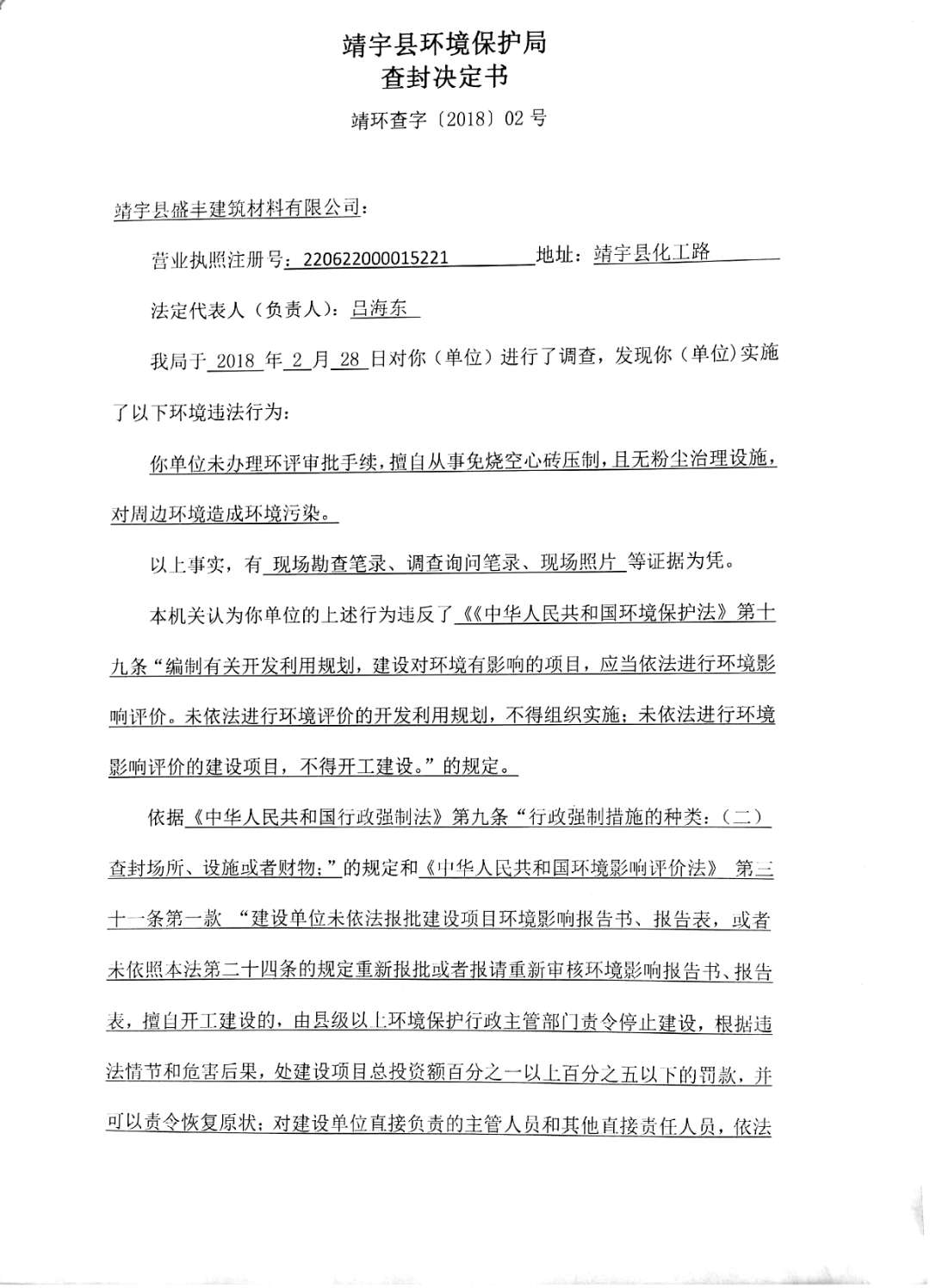 靖宇县环境保护局
查封决定书

靖环查字〔2018〕02 号

靖宇县盛丰建筑材料有限公司：

营业执照注册号：220622000015221 地址：靖宇县化工路

法定代表人（负责人）：吕海东

我局于 2018 年 2 月 28 日对你（单位）进行了调查，发现你（单位）实施了以下环境违法行为：

你单位未办理环评审批手续，擅自从事免烧空心砖压制，且无粉尘治理设施，对周边环境造成环境污染。

以上事实，有 现场勘查笔录、调查询问笔录、现场照片 等证据为凭。

本机关认为你单位的上述行为违反了《《中华人民共和国环境保护法》第十九条“编制有关开发利用规划，建设对环境有影响的项目，应当依法进行环境影响评价。未依法进行环境评价的开发利用规划，不得组织实施；未依法进行环境影响评价的建设项目，不得开工建设。”的规定。

依据《中华人民共和国行政强制法》第九条“行政强制措施的种类：（二）查封场所、设施或者财物；”的规定和《中华人民共和国环境影响评价法》 第三十一条第一款 “建设单位未依法报批建设项目环境影响报告书、报告表，或者未依照本法第二十四条的规定重新报批或者报请重新审核环境影响报告书、报告表，擅自开工建设的，由县级以上环境保护行政主管部门责令停止建设，根据违法情节和危害后果，处建设项目总投资额百分之一以上百分之五以下的罚款，并可以责令恢复原状；对建设单位直接负责的主管人员和其他直接责任人员，依法